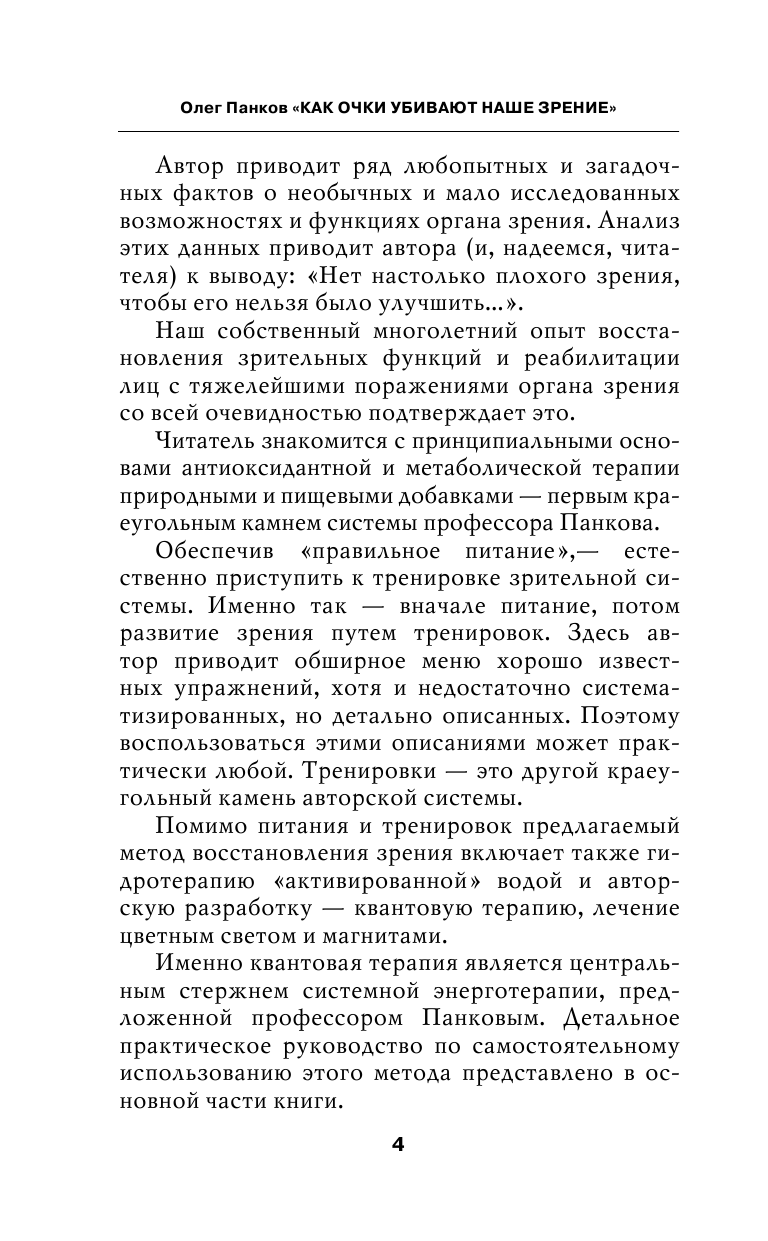 Олег Панков «КАК ОЧКИ УБИВАЮТ НАШЕ ЗРЕНИЕ»

Автор приводит ряд любопытных и загадочных фактов о необычных и мало исследованных возможностях и функциях органа зрения. Анализ этих данных приводит автора (и, надеемся, читателя) к выводу: «Нет настолько плохого зрения, чтобы его нельзя было улучшить...».

Наш собственный многолетний опыт восстановления зрительных функций и реабилитации лиц с тяжелейшими поражениями органа зрения со всей очевидностью подтверждает это.

Читатель знакомится с принципиальными основами антиоксидантной и метаболической терапии природными и пищевыми добавками — первым краеугольным камнем системы профессора Панкова.

Обеспечив «правильное питание»,— естественно приступить к тренировке зрительной системы. Именно так — вначале питание, потом развитие зрения путем тренировок. Здесь автор приводит обширное меню хорошо известных упражнений, хотя и недостаточно систематизированных, но детально описанных. Поэтому воспользоваться этими описаниями может практически любой. Тренировки — это другой краеугольный камень авторской системы.

Помимо питания и тренировок предлагаемый метод восстановления зрения включает также гидротерапию «активированной» водой и авторскую разработку — квантовую терапию, лечение цветным светом и магнитами.

Именно квантовая терапия является центральным стержнем системной энерготерапии, предложенной профессором Панковым. Детальное практическое руководство по самостоятельному использованию этого метода представлено в основной части книги.

4